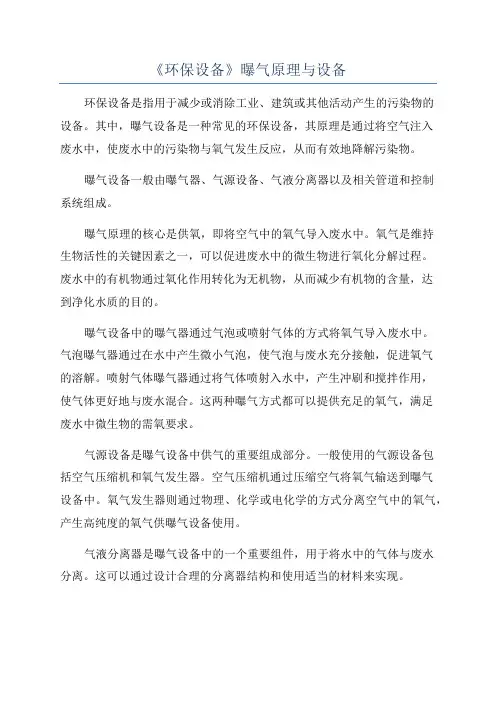 《环保设备》曝气原理与设备

环保设备是指用于减少或消除工业、建筑或其他活动产生的污染物的设备。其中，曝气设备是一种常见的环保设备，其原理是通过将空气注入废水中，使废水中的污染物与氧气发生反应，从而有效地降解污染物。

曝气设备一般由曝气器、气源设备、气液分离器以及相关管道和控制系统组成。

曝气原理的核心是供氧，即将空气中的氧气导入废水中。氧气是维持生物活性的关键因素之一，可以促进废水中的微生物进行氧化分解过程。废水中的有机物通过氧化作用转化为无机物，从而减少有机物的含量，达到净化水质的目的。

曝气设备中的曝气器通过气泡或喷射气体的方式将氧气导入废水中。气泡曝气器通过在水中产生微小气泡，使气泡与废水充分接触，促进氧气的溶解。喷射气体曝气器通过将气体喷射入水中，产生冲刷和搅拌作用，使气体更好地与废水混合。这两种曝气方式都可以提供充足的氧气，满足废水中微生物的需氧要求。

气源设备是曝气设备中供气的重要组成部分。一般使用的气源设备包括空气压缩机和氧气发生器。空气压缩机通过压缩空气将氧气输送到曝气设备中。氧气发生器则通过物理、化学或电化学的方式分离空气中的氧气，产生高纯度的氧气供曝气设备使用。

气液分离器是曝气设备中的一个重要组件，用于将水中的气体与废水分离。这可以通过设计合理的分离器结构和使用适当的材料来实现。